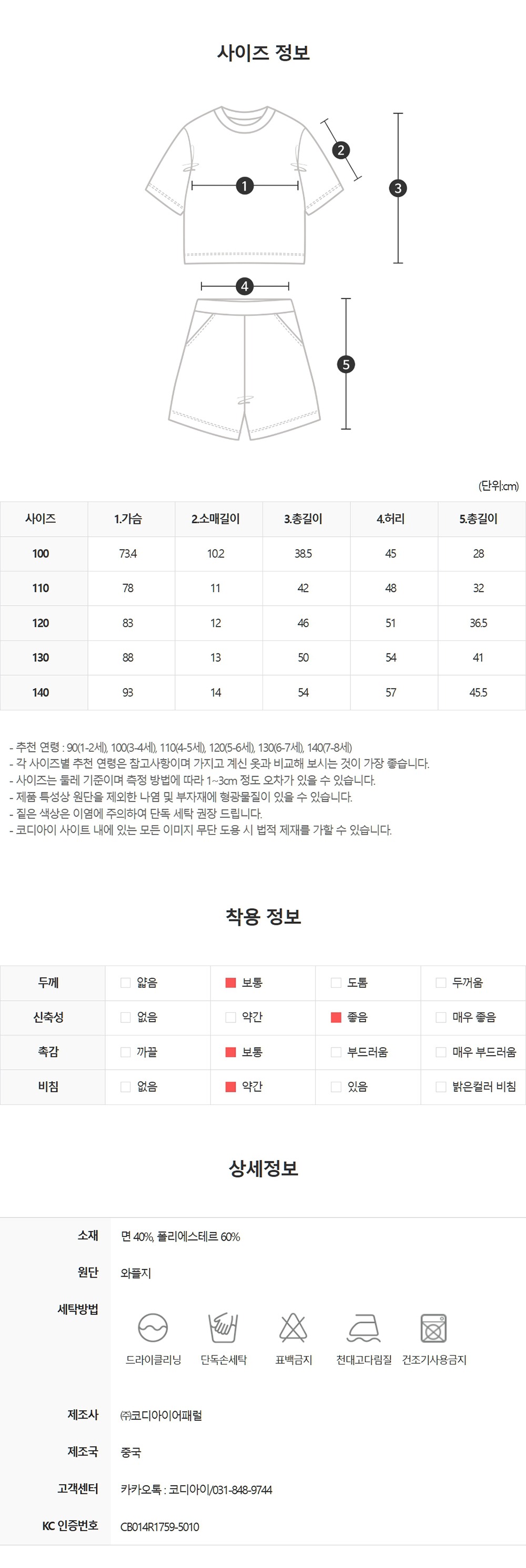 사이즈 정보

1
2
3
4
5

(단위:cm)

| 사이즈 | 1.가슴 | 2.소매길이 | 3.총길이 | 4.허리 | 5.총길이 |
|---|---|---|---|---|---|
| 100 | 73.4 | 10.2 | 38.5 | 45 | 28 |
| 110 | 78 | 11 | 42 | 48 | 32 |
| 120 | 83 | 12 | 46 | 51 | 36.5 |
| 130 | 88 | 13 | 50 | 54 | 41 |
| 140 | 93 | 14 | 54 | 57 | 45.5 |

- 추천 연령 : 90(1-2세), 100(3-4세), 110(4-5세), 120(5-6세), 130(6-7세), 140(7-8세)
- 각 사이즈별 추천 연령은 참고사항이며 가지고 계신 옷과 비교해 보시는 것이 가장 좋습니다.
- 사이즈는 둘레 기준이며 측정 방법에 따라 1~3cm 정도 오차가 있을 수 있습니다.
- 제품 특성상 원단을 제외한 나염 및 부자재에 형광물질이 있을 수 있습니다.
- 짙은 색상은 이염에 주의하여 단독 세탁 권장 드립니다.
- 코디아이 사이트 내에 있는 모든 이미지 무단 도용 시 법적 제재를 가할 수 있습니다.

착용 정보

| 두께 | 얇음 | 보통 | 도톰 | 두꺼움 |
|---|---|---|---|---|
| 신축성 | 없음 | 약간 | 좋음 | 매우 좋음 |
| 촉감 | 까끌 | 보통 | 부드러움 | 매우 부드러움 |
| 비침 | 없음 | 약간 | 있음 | 밝은컬러 비침 |

상세정보

소재 면 40%, 폴리에스테르 60%

원단 와플지

세탁방법 드라이클리닝 단독손세탁 표백금지 천대고다림질 건조기사용금지

제조사 ㈜코디아이어패럴

제조국 중국

고객센터 카카오톡 : 코디아이/031-848-9744

KC 인증번호 CB014R1759-5010